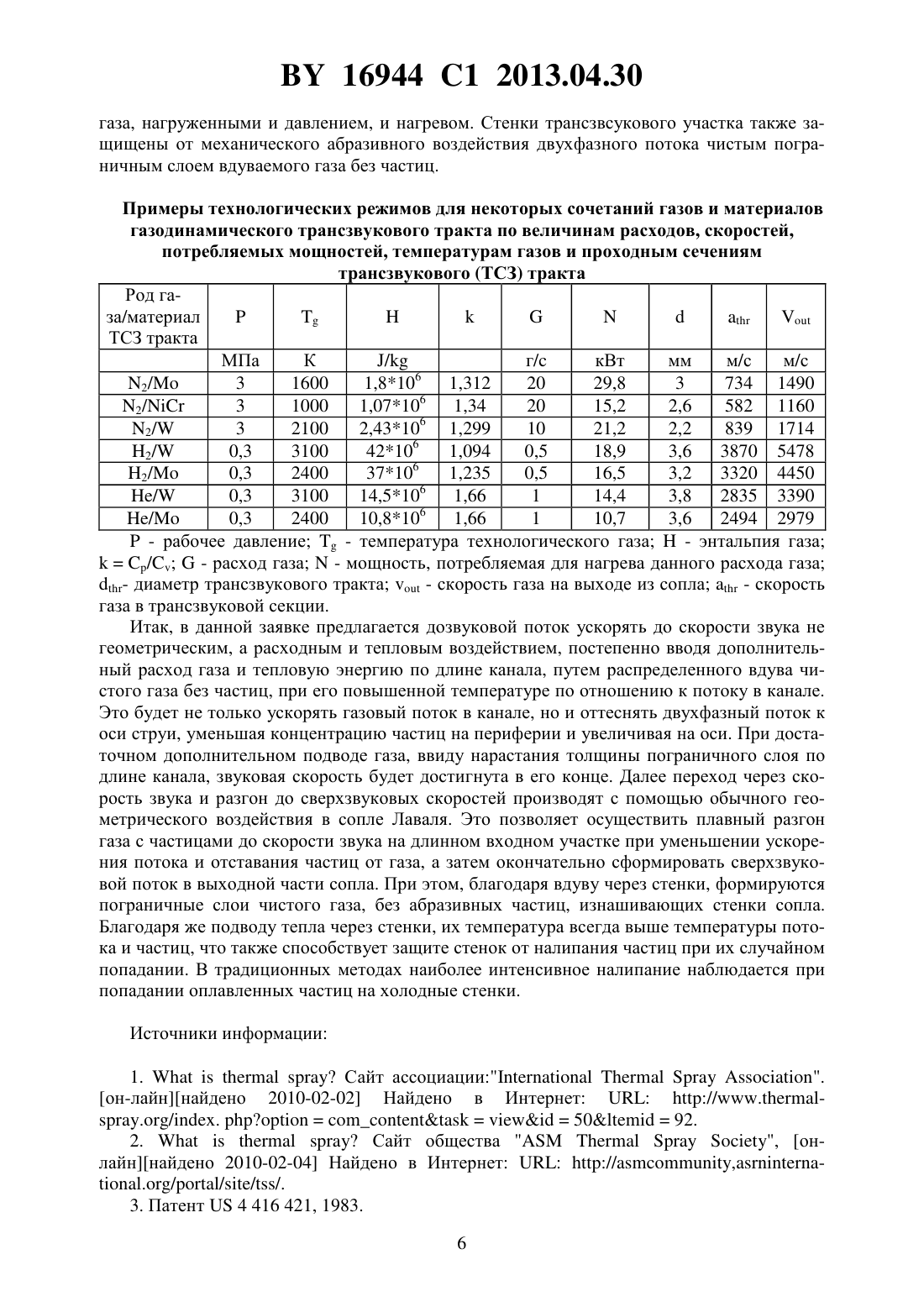 BY 16944 C1 2013.04.30

газа, нагруженными и давлением, и нагревом. Стенки трансзвсукового участка также защищены от механического абразивного воздействия двухфазного потока чистым пограничным слоем вдуваемого газа без частиц.

Примеры технологических режимов для некоторых сочетаний газов и материалов газодинамического трансзвукового тракта по величинам расходов, скоростей, потребляемых мощностей, температурам газов и проходным сечениям трансзвукового (ТСЗ) тракта

| Род газа/материал ТСЗ тракта | P | $T_g$ | H | k | G | N | d | $a_{thr}$ | $V_{out}$ |
|---|---|---|---|---|---|---|---|---|---|
| | МПа | К | J/kg | | г/с | кВт | мм | м/с | м/с |
| $N_2$/Mo | 3 | 1600 | $1,8*10^6$ | 1,312 | 20 | 29,8 | 3 | 734 | 1490 |
| $N_2$/NiCr | 3 | 1000 | $1,07*10^6$ | 1,34 | 20 | 15,2 | 2,6 | 582 | 1160 |
| $N_2$/W | 3 | 2100 | $2,43*10^6$ | 1,299 | 10 | 21,2 | 2,2 | 839 | 1714 |
| $H_2$/W | 0,3 | 3100 | $42*10^6$ | 1,094 | 0,5 | 18,9 | 3,6 | 3870 | 5478 |
| $H_2$/Mo | 0,3 | 2400 | $37*10^6$ | 1,235 | 0,5 | 16,5 | 3,2 | 3320 | 4450 |
| He/W | 0,3 | 3100 | $14,5*10^6$ | 1,66 | 1 | 14,4 | 3,8 | 2835 | 3390 |
| He/Mo | 0,3 | 2400 | $10,8*10^6$ | 1,66 | 1 | 10,7 | 3,6 | 2494 | 2979 |

P - рабочее давление; $T_g$ - температура технологического газа; H - энтальпия газа; $k = C_p/C_v$; G - расход газа; N - мощность, потребляемая для нагрева данного расхода газа; $d_{thr}$- диаметр трансзвукового тракта; $v_{out}$ - скорость газа на выходе из сопла; $a_{thr}$ - скорость газа в трансзвуковой секции.

Итак, в данной заявке предлагается дозвуковой поток ускорять до скорости звука не геометрическим, а расходным и тепловым воздействием, постепенно вводя дополнительный расход газа и тепловую энергию по длине канала, путем распределенного вдува чистого газа без частиц, при его повышенной температуре по отношению к потоку в канале. Это будет не только ускорять газовый поток в канале, но и оттеснять двухфазный поток к оси струи, уменьшая концентрацию частиц на периферии и увеличивая на оси. При достаточном дополнительном подводе газа, ввиду нарастания толщины пограничного слоя по длине канала, звуковая скорость будет достигнута в его конце. Далее переход через скорость звука и разгон до сверхзвуковых скоростей производят с помощью обычного геометрического воздействия в сопле Лаваля. Это позволяет осуществить плавный разгон газа с частицами до скорости звука на длинном входном участке при уменьшении ускорения потока и отставания частиц от газа, а затем окончательно сформировать сверхзвуковой поток в выходной части сопла. При этом, благодаря вдуву через стенки, формируются пограничные слои чистого газа, без абразивных частиц, изнашивающих стенки сопла. Благодаря же подводу тепла через стенки, их температура всегда выше температуры потока и частиц, что также способствует защите стенок от налипания частиц при их случайном попадании. В традиционных методах наиболее интенсивное налипание наблюдается при попадании оплавленных частиц на холодные стенки.

Источники информации:

1. What is thermal spray? Сайт ассоциации:"International Thermal Spray Association". [он-лайн][найдено 2010-02-02] Найдено в Интернет: URL: http://www.thermalspray.org/index. php?option = com_content&task = view&id = 50&ltemid = 92.

2. What is thermal spray? Сайт общества "ASM Thermal Spray Society", [онлайн][найдено 2010-02-04] Найдено в Интернет: URL: http://asmcommunity,asrninternational.org/portal/site/tss/.

3. Патент US 4 416 421, 1983.

6